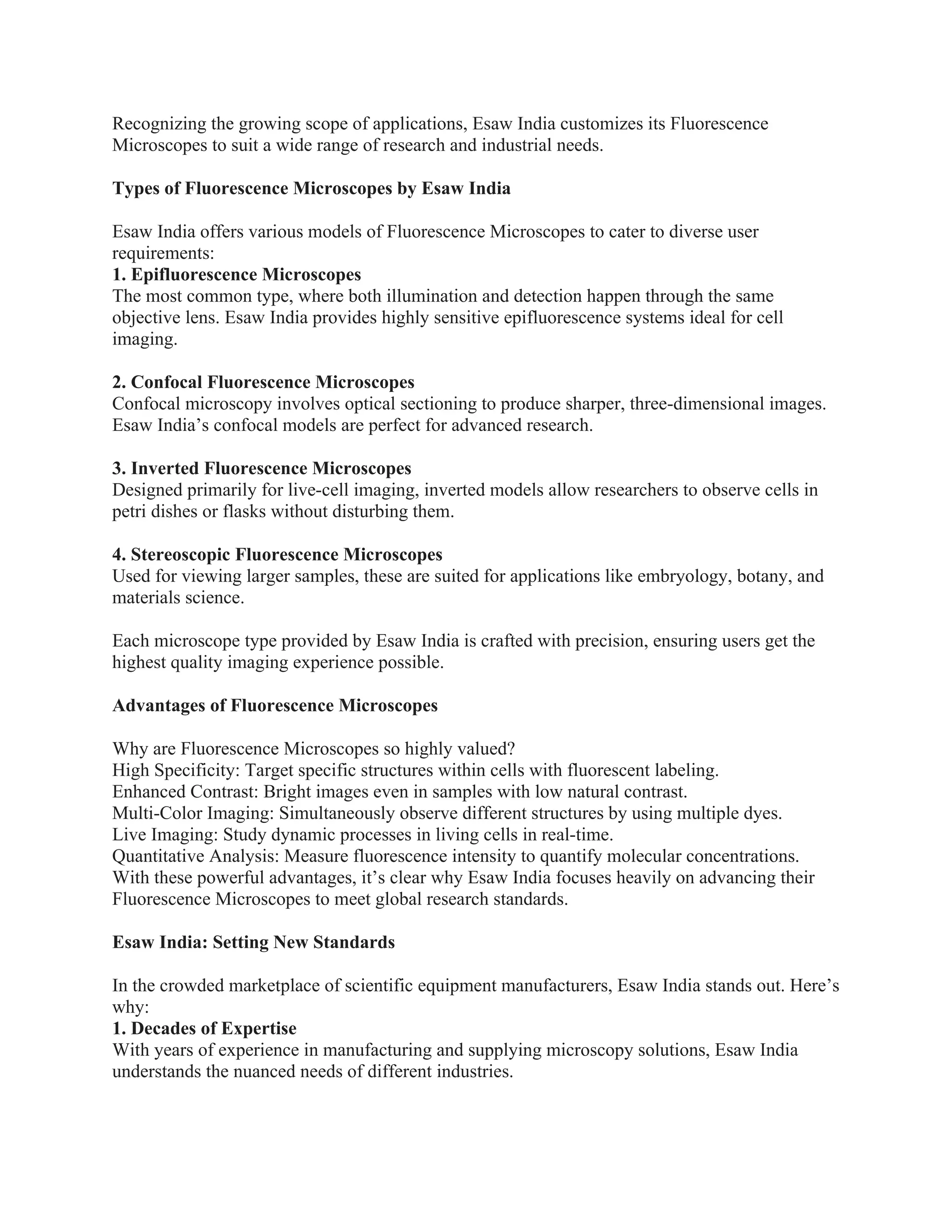 Recognizing the growing scope of applications, Esaw India customizes its Fluorescence Microscopes to suit a wide range of research and industrial needs.

Types of Fluorescence Microscopes by Esaw India

Esaw India offers various models of Fluorescence Microscopes to cater to diverse user requirements:

1. Epifluorescence Microscopes
The most common type, where both illumination and detection happen through the same objective lens. Esaw India provides highly sensitive epifluorescence systems ideal for cell imaging.

2. Confocal Fluorescence Microscopes
Confocal microscopy involves optical sectioning to produce sharper, three-dimensional images. Esaw India's confocal models are perfect for advanced research.

3. Inverted Fluorescence Microscopes
Designed primarily for live-cell imaging, inverted models allow researchers to observe cells in petri dishes or flasks without disturbing them.

4. Stereoscopic Fluorescence Microscopes
Used for viewing larger samples, these are suited for applications like embryology, botany, and materials science.

Each microscope type provided by Esaw India is crafted with precision, ensuring users get the highest quality imaging experience possible.

Advantages of Fluorescence Microscopes

Why are Fluorescence Microscopes so highly valued?
High Specificity: Target specific structures within cells with fluorescent labeling.
Enhanced Contrast: Bright images even in samples with low natural contrast.
Multi-Color Imaging: Simultaneously observe different structures by using multiple dyes.
Live Imaging: Study dynamic processes in living cells in real-time.
Quantitative Analysis: Measure fluorescence intensity to quantify molecular concentrations.
With these powerful advantages, it's clear why Esaw India focuses heavily on advancing their Fluorescence Microscopes to meet global research standards.

Esaw India: Setting New Standards

In the crowded marketplace of scientific equipment manufacturers, Esaw India stands out. Here's why:

1. Decades of Expertise
With years of experience in manufacturing and supplying microscopy solutions, Esaw India understands the nuanced needs of different industries.